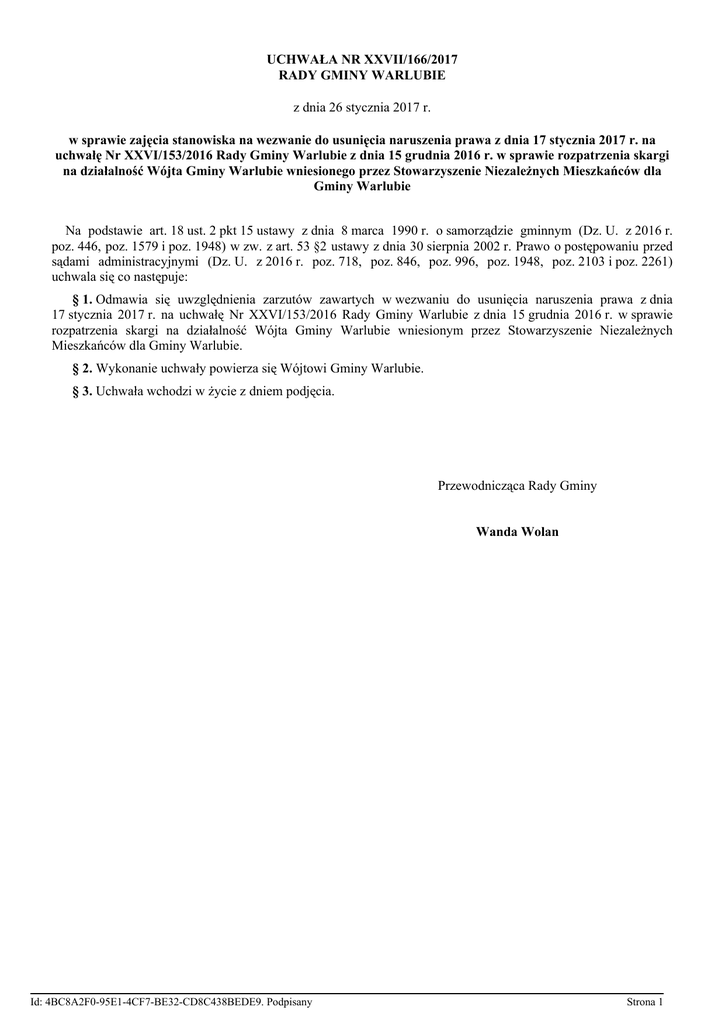 UCHWAŁA NR XXVII/166/2017
RADY GMINY WARLUBIE

z dnia 26 stycznia 2017 r.

w sprawie zajęcia stanowiska na wezwanie do usunięcia naruszenia prawa z dnia 17 stycznia 2017 r. na uchwałę Nr XXVI/153/2016 Rady Gminy Warlubie z dnia 15 grudnia 2016 r. w sprawie rozpatrzenia skargi na działalność Wójta Gminy Warlubie wniesionego przez Stowarzyszenie Niezależnych Mieszkańców dla Gminy Warlubie

Na podstawie art. 18 ust. 2 pkt 15 ustawy z dnia 8 marca 1990 r. o samorządzie gminnym (Dz. U. z 2016 r. poz. 446, poz. 1579 i poz. 1948) w zw. z art. 53 §2 ustawy z dnia 30 sierpnia 2002 r. Prawo o postępowaniu przed sądami administracyjnymi (Dz. U. z 2016 r. poz. 718, poz. 846, poz. 996, poz. 1948, poz. 2103 i poz. 2261) uchwala się co następuje:

§ 1. Odmawia się uwzględnienia zarzutów zawartych w wezwaniu do usunięcia naruszenia prawa z dnia 17 stycznia 2017 r. na uchwałę Nr XXVI/153/2016 Rady Gminy Warlubie z dnia 15 grudnia 2016 r. w sprawie rozpatrzenia skargi na działalność Wójta Gminy Warlubie wniesionym przez Stowarzyszenie Niezależnych Mieszkańców dla Gminy Warlubie.

§ 2. Wykonanie uchwały powierza się Wójtowi Gminy Warlubie.

§ 3. Uchwała wchodzi w życie z dniem podjęcia.

Przewodnicząca Rady Gminy

Wanda Wolan

Id: 4BC8A2F0-95E1-4CF7-BE32-CD8C438BEDE9. Podpisany

Strona 1